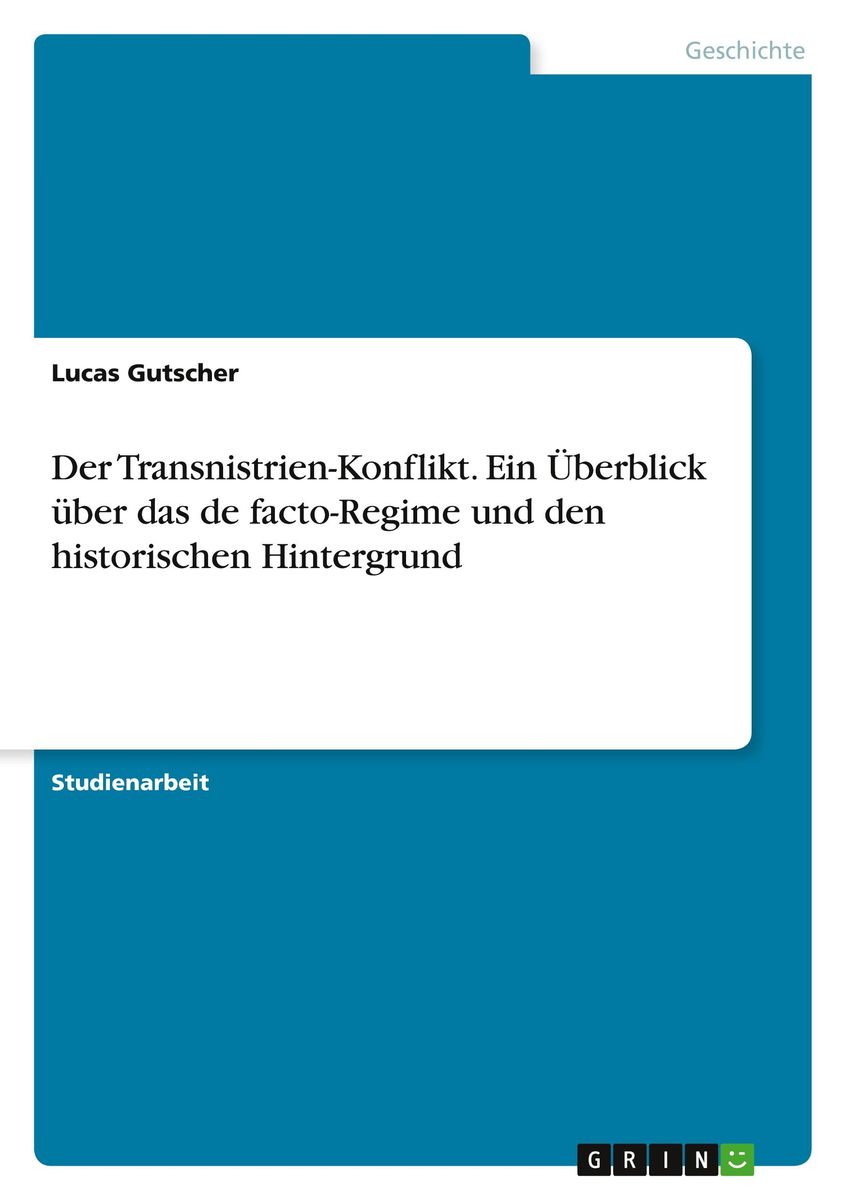 Geschichte

Lucas Gutscher

Der Transnistrien-Konflikt. Ein Überblick über das de facto-Regime und den historischen Hintergrund

Studienarbeit

GRIN